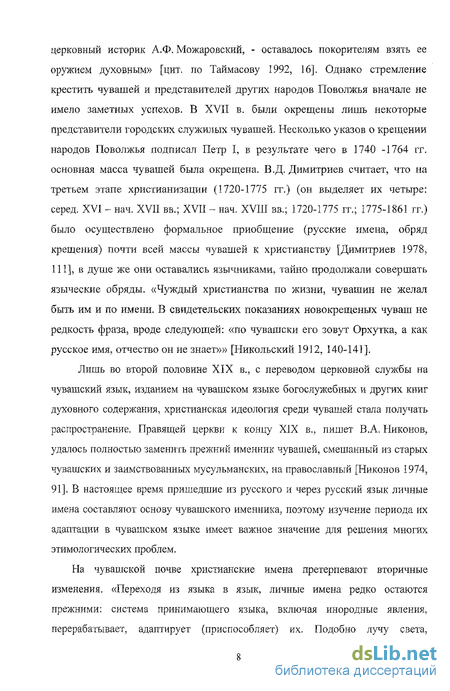 церковный историк А.Ф. Можаровский, - оставалось покорителям взять ее оружием духовным» [цит. по Таймасову 1992, 16]. Однако стремление крестить чувашей и представителей других народов Поволжья вначале не имело заметных успехов. В XVII в. были окрещены лишь некоторые представители городских служилых чувашей. Несколько указов о крещении народов Поволжья подписал Петр I, в результате чего в 1740 -1764 гг. основная масса чувашей была окрещена. В.Д. Димитриев считает, что на третьем этапе христианизации (1720-1775 гг.) (он выделяет их четыре: серед. XVI – нач. XVII вв.; XVII – нач. XVIII вв.; 1720-1775 гг.; 1775-1861 гг.) было осуществлено формальное приобщение (русские имена, обряд крещения) почти всей массы чувашей к христианству [Димитриев 1978, 111], в душе же они оставались язычниками, тайно продолжали совершать языческие обряды. «Чуждый христианства по жизни, чувашин не желал быть им и по имени. В свидетельских показаниях новокрещеных чуваш не редкость фраза, вроде следующей: «по чувашски его зовут Орхутка, а как русское имя, отчество он не знает»» [Никольский 1912, 140-141].

Лишь во второй половине XIX в., с переводом церковной службы на чувашский язык, изданием на чувашском языке богослужебных и других книг духовного содержания, христианская идеология среди чувашей стала получать распространение. Правящей церкви к концу XIX в., пишет В.А. Никонов, удалось полностью заменить прежний именник чувашей, смешанный из старых чувашских и заимствованных мусульманских, на православный [Никонов 1974, 91]. В настоящее время пришедшие из русского и через русский язык личные имена составляют основу чувашского именника, поэтому изучение периода их адаптации в чувашском языке имеет важное значение для решения многих этимологических проблем.

На чувашской почве христианские имена претерпевают вторичные изменения. «Переходя из языка в язык, личные имена редко остаются прежними: система принимающего языка, включая инородные явления, перерабатывает, адаптирует (приспособляет) их. Подобно лучу света,

8

dsLib.net
библиотека диссертаций